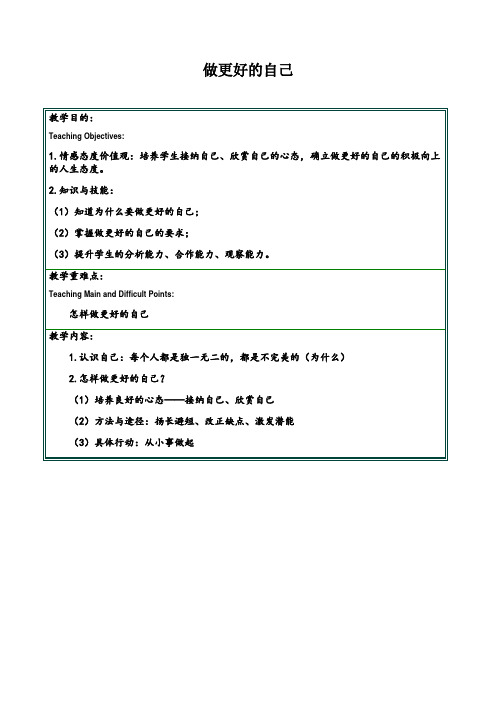 做更好的自己

教学目的：

Teaching Objectives:

1. 情感态度价值观：培养学生接纳自己、欣赏自己的心态，确立做更好的自己的积极向上的人生态度。

2. 知识与技能：

（1）知道为什么要做更好的自己；

（2）掌握做更好的自己的要求；

（3）提升学生的分析能力、合作能力、观察能力。

教学重难点：

Teaching Main and Difficult Points:

怎样做更好的自己

教学内容：

1. 认识自己：每个人都是独一无二的，都是不完美的（为什么）

2. 怎样做更好的自己？

（1）培养良好的心态——接纳自己、欣赏自己

（2）方法与途径：扬长避短、改正缺点、激发潜能

（3）具体行动：从小事做起